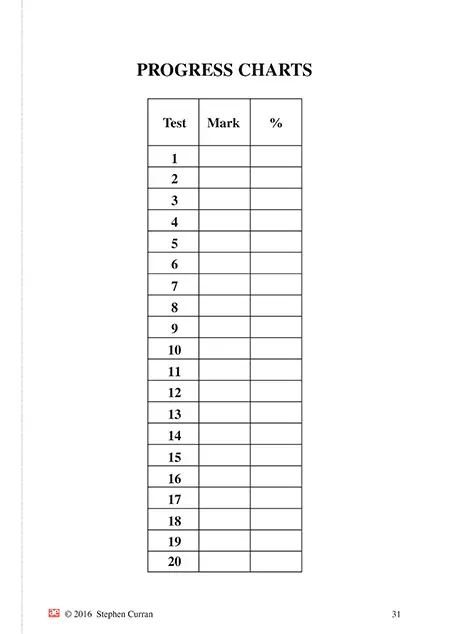 PROGRESS CHARTS

| Test | Mark | % |
|---|---|---|
| 1 | | |
| 2 | | |
| 3 | | |
| 4 | | |
| 5 | | |
| 6 | | |
| 7 | | |
| 8 | | |
| 9 | | |
| 10 | | |
| 11 | | |
| 12 | | |
| 13 | | |
| 14 | | |
| 15 | | |
| 16 | | |
| 17 | | |
| 18 | | |
| 19 | | |
| 20 | | |

ae © 2016 Stephen Curran 31